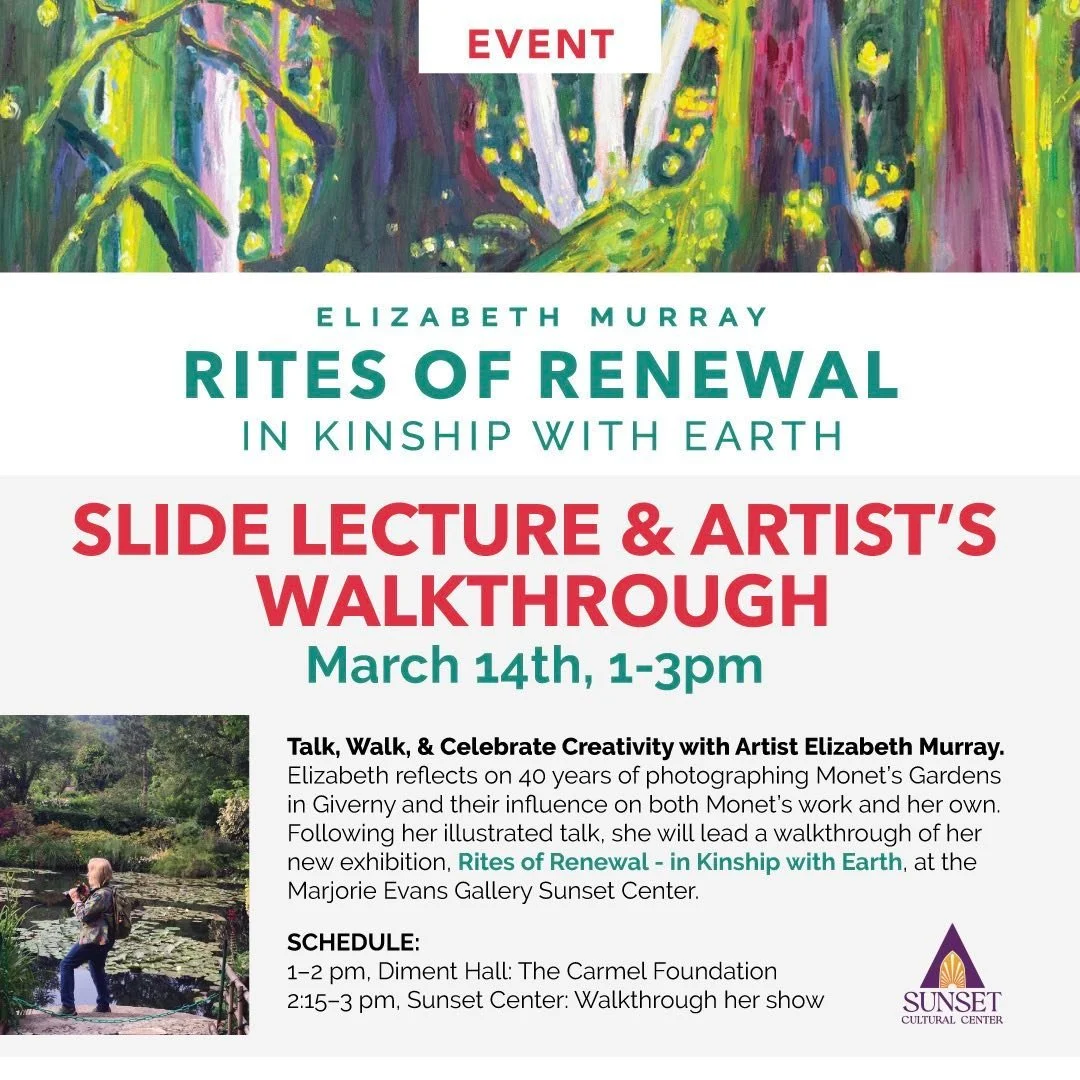 EVENT

ELIZABETH MURRAY
RITES OF RENEWAL
IN KINSHIP WITH EARTH

SLIDE LECTURE & ARTIST'S WALKTHROUGH
March 14th, 1-3pm

Talk, Walk, & Celebrate Creativity with Artist Elizabeth Murray. Elizabeth reflects on 40 years of photographing Monet's Gardens in Giverny and their influence on both Monet's work and her own. Following her illustrated talk, she will lead a walkthrough of her new exhibition, Rites of Renewal - in Kinship with Earth, at the Marjorie Evans Gallery Sunset Center.

SCHEDULE:
1–2 pm, Diment Hall: The Carmel Foundation
2:15–3 pm, Sunset Center: Walkthrough her show

SUNSET
CULTURAL CENTER